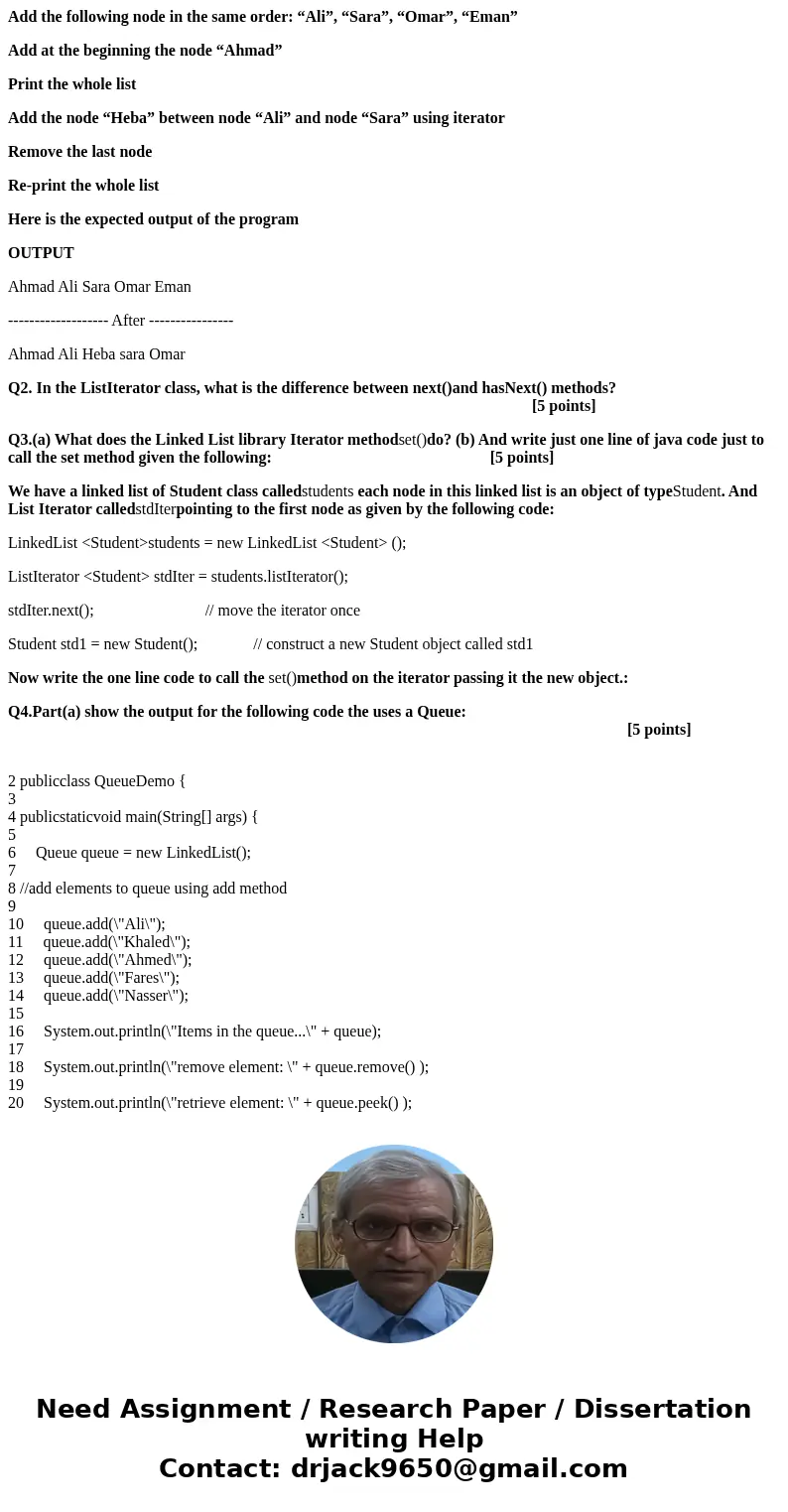 Add the following node in the same order: “Ali”, “Sara”, “Omar”, “Eman”

Add at the beginning the node “Ahmad”

Print the whole list

Add the node “Heba” between node “Ali” and node “Sara” using iterator

Remove the last node

Re-print the whole list

Here is the expected output of the program

OUTPUT

Ahmad Ali Sara Omar Eman

------------------- After ----------------

Ahmad Ali Heba sara Omar

Q2. In the ListIterator class, what is the difference between next()and hasNext() methods? [5 points]

Q3.(a) What does the Linked List library Iterator methodset()do? (b) And write just one line of java code just to call the set method given the following: [5 points]

We have a linked list of Student class calledstudents each node in this linked list is an object of typeStudent. And List Iterator calledstdIterpointing to the first node as given by the following code:

LinkedList <Student>students = new LinkedList <Student> ();

ListIterator <Student> stdIter = students.listIterator();

stdIter.next(); // move the iterator once

Student std1 = new Student(); // construct a new Student object called std1

Now write the one line code to call the set()method on the iterator passing it the new object.:

Q4.Part(a) show the output for the following code the uses a Queue: [5 points]

2 publicclass QueueDemo {
3
4 publicstaticvoid main(String[] args) {
5
6 Queue queue = new LinkedList();
7
8 //add elements to queue using add method
9
10 queue.add(\"Ali\");
11 queue.add(\"Khaled\");
12 queue.add(\"Ahmed\");
13 queue.add(\"Fares\");
14 queue.add(\"Nasser\");
15
16 System.out.println(\"Items in the queue...\" + queue);
17
18 System.out.println(\"remove element: \" + queue.remove() );
19
20 System.out.println(\"retrieve element: \" + queue.peek() );

Need Assignment / Research Paper / Dissertation writing Help
Contact: drjack9650@gmail.com